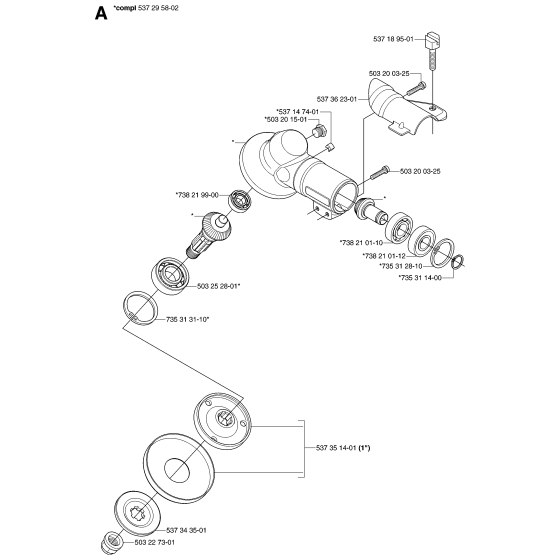 A *compl 537 29 58-02

537 18 95-01

503 20 03-25

537 36 23-01

*537 14 74-01
*503 20 15-01

*

503 20 03-25

*738 21 99-00

*

*

*738 21 01-10

*738 21 01-12

*735 31 28-10

*735 31 14-00

503 25 28-01*

735 31 31-10*

537 35 14-01 (1*)

537 34 35-01

503 22 73-01